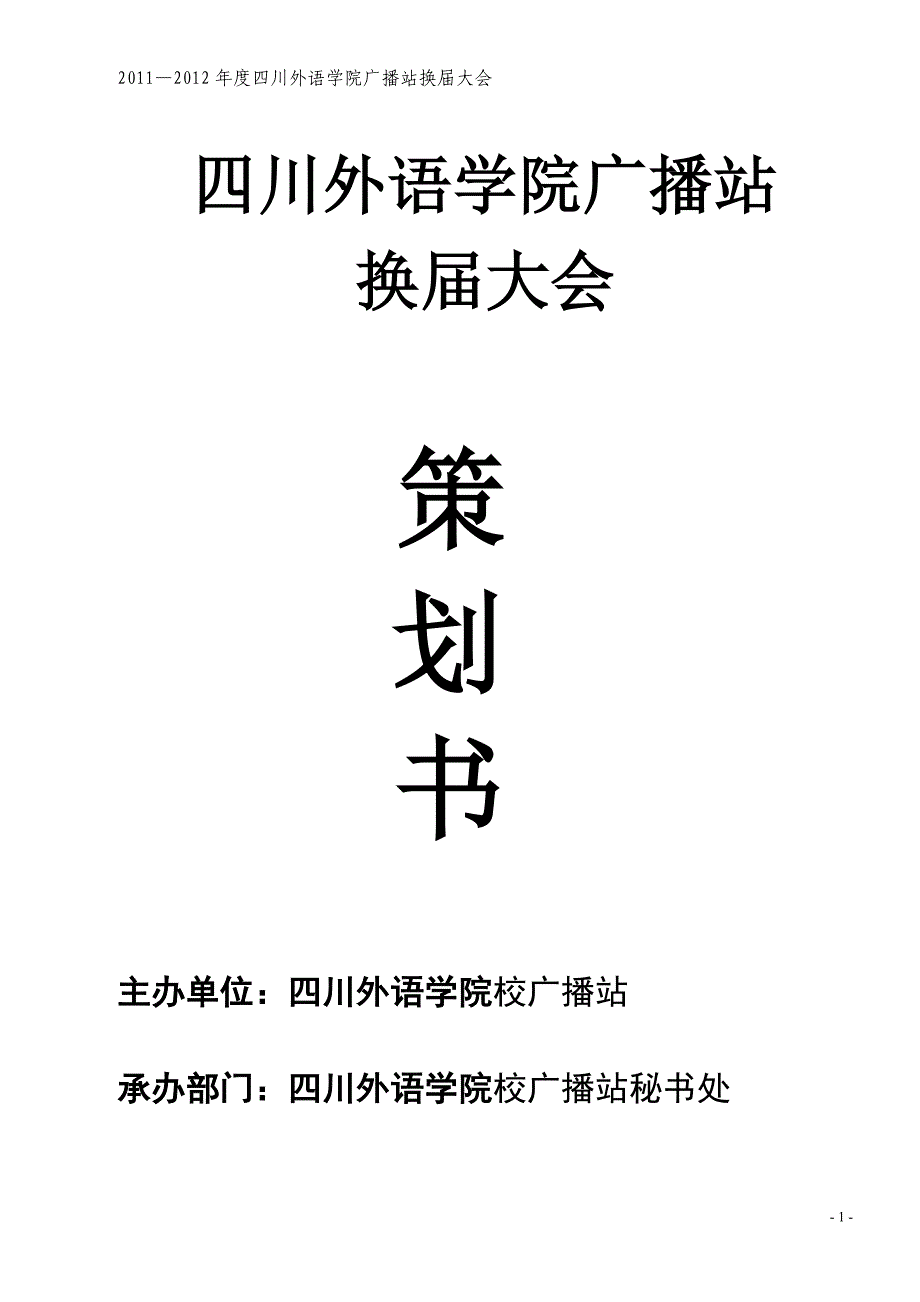 2011—2012 年度四川外语学院广播站换届大会

四川外语学院广播站
换届大会

策
划
书

主办单位：四川外语学院校广播站

承办部门：四川外语学院校广播站秘书处

- 1 -